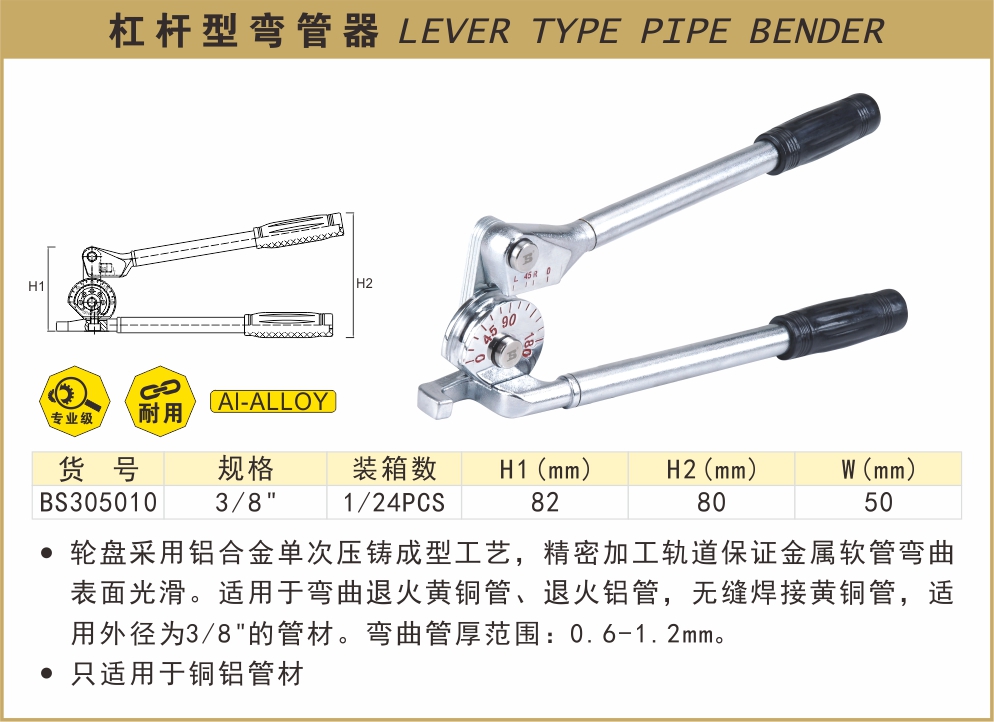 杠杆型弯管器 LEVER TYPE PIPE BENDER

H1

H2

专业级

耐用

Al-ALLOY

| 货 号 | 规格 | 装箱数 | H1(mm) | H2(mm) | W(mm) |
|---|---|---|---|---|---|
| BS305010 | 3/8" | 1/24PCS | 82 | 80 | 50 |

• 轮盘采用铝合金单次压铸成型工艺，精密加工轨道保证金属软管弯曲表面光滑。适用于弯曲退火黄铜管、退火铝管，无缝焊接黄铜管，适用外径为3/8"的管材。弯曲管厚范围：0.6-1.2mm。

• 只适用于铜铝管材